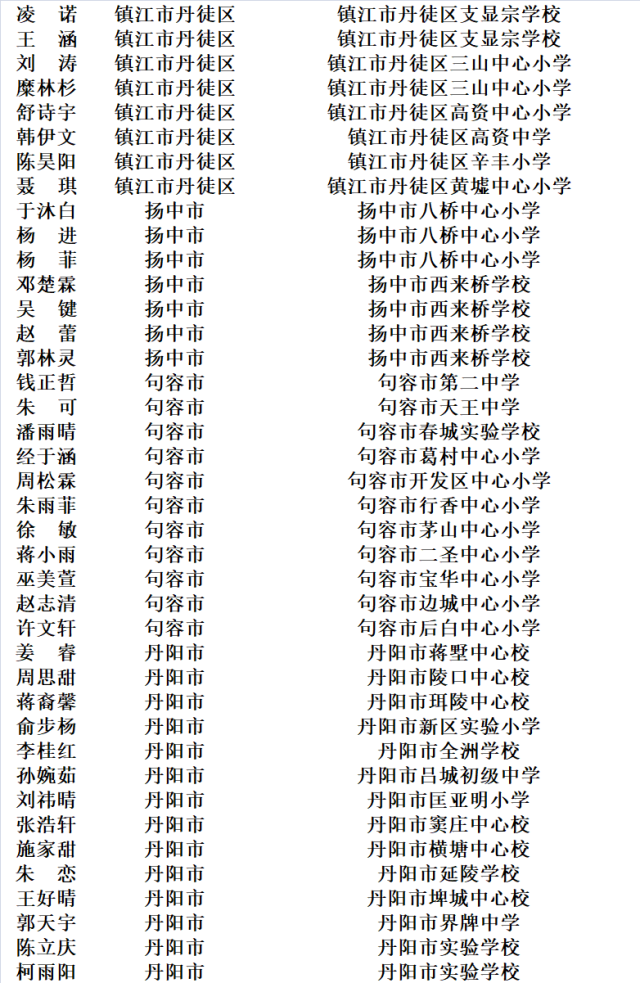 | 凌　诺 | 镇江市丹徒区 | 镇江市丹徒区支显宗学校 |
|---|---|---|
| 王　涵 | 镇江市丹徒区 | 镇江市丹徒区支显宗学校 |
| 刘　涛 | 镇江市丹徒区 | 镇江市丹徒区三山中心小学 |
| 糜林杉 | 镇江市丹徒区 | 镇江市丹徒区三山中心小学 |
| 舒诗宇 | 镇江市丹徒区 | 镇江市丹徒区高资中心小学 |
| 韩伊文 | 镇江市丹徒区 | 镇江市丹徒区高资中学 |
| 陈昊阳 | 镇江市丹徒区 | 镇江市丹徒区辛丰小学 |
| 聂　琪 | 镇江市丹徒区 | 镇江市丹徒区黄墟中心小学 |
| 于沐白 | 扬中市 | 扬中市八桥中心小学 |
| 杨　进 | 扬中市 | 扬中市八桥中心小学 |
| 杨　菲 | 扬中市 | 扬中市八桥中心小学 |
| 邓楚霖 | 扬中市 | 扬中市西来桥学校 |
| 吴　键 | 扬中市 | 扬中市西来桥学校 |
| 赵　蕾 | 扬中市 | 扬中市西来桥学校 |
| 郭林灵 | 扬中市 | 扬中市西来桥学校 |
| 钱正哲 | 句容市 | 句容市第二中学 |
| 朱　可 | 句容市 | 句容市天王中学 |
| 潘雨晴 | 句容市 | 句容市春城实验学校 |
| 经于涵 | 句容市 | 句容市葛村中心小学 |
| 周松霖 | 句容市 | 句容市开发区中心小学 |
| 朱雨菲 | 句容市 | 句容市行香中心小学 |
| 徐　敏 | 句容市 | 句容市茅山中心小学 |
| 蒋小雨 | 句容市 | 句容市二圣中心小学 |
| 巫美萱 | 句容市 | 句容市宝华中心小学 |
| 赵志清 | 句容市 | 句容市边城中心小学 |
| 许文轩 | 句容市 | 句容市后白中心小学 |
| 姜　睿 | 丹阳市 | 丹阳市蒋墅中心校 |
| 周思甜 | 丹阳市 | 丹阳市陵口中心校 |
| 蒋裔馨 | 丹阳市 | 丹阳市珥陵中心校 |
| 俞步杨 | 丹阳市 | 丹阳市新区实验小学 |
| 李桂红 | 丹阳市 | 丹阳市全洲学校 |
| 孙婉茹 | 丹阳市 | 丹阳市吕城初级中学 |
| 刘祎晴 | 丹阳市 | 丹阳市匡亚明小学 |
| 张浩轩 | 丹阳市 | 丹阳市窦庄中心校 |
| 施家甜 | 丹阳市 | 丹阳市横塘中心校 |
| 朱　恋 | 丹阳市 | 丹阳市延陵学校 |
| 王好晴 | 丹阳市 | 丹阳市埤城中心校 |
| 郭天宇 | 丹阳市 | 丹阳市界牌中学 |
| 陈立庆 | 丹阳市 | 丹阳市实验学校 |
| 柯雨阳 | 丹阳市 | 丹阳市实验学校 |